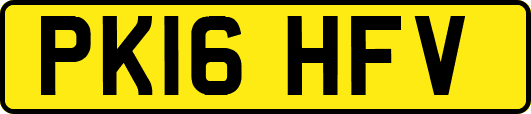 PK16 HFV